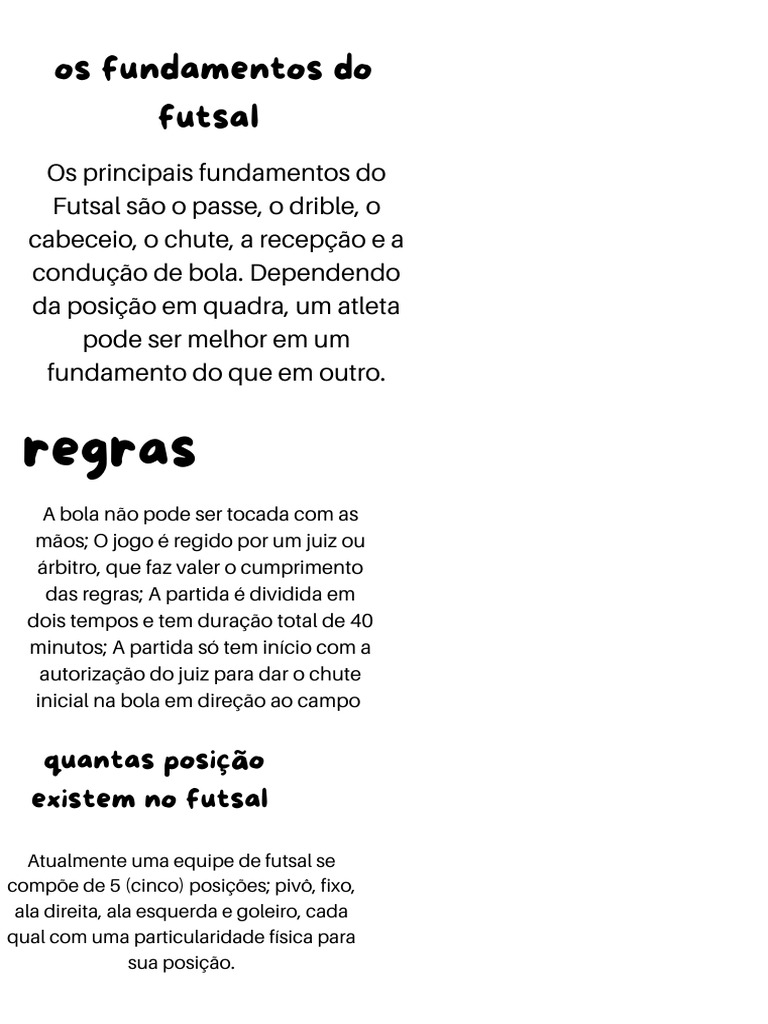 os fundamentos do futsal

Os principais fundamentos do Futsal são o passe, o drible, o cabeceio, o chute, a recepção e a condução de bola. Dependendo da posição em quadra, um atleta pode ser melhor em um fundamento do que em outro.

regras

A bola não pode ser tocada com as mãos; O jogo é regido por um juiz ou árbitro, que faz valer o cumprimento das regras; A partida é dividida em dois tempos e tem duração total de 40 minutos; A partida só tem início com a autorização do juiz para dar o chute inicial na bola em direção ao campo

quantas posição existem no futsal

Atualmente uma equipe de futsal se compõe de 5 (cinco) posições; pivô, fixo, ala direita, ala esquerda e goleiro, cada qual com uma particularidade física para sua posição.